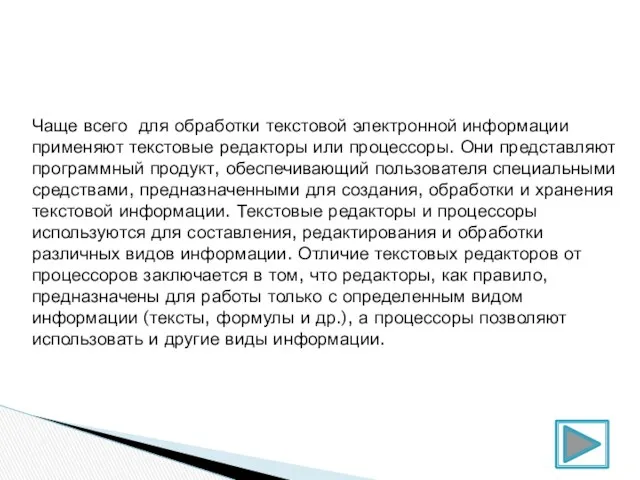 Чаще всего  для обработки текстовой электронной информации применяют текстовые редакторы или процессоры. Они представляют программный продукт, обеспечивающий пользователя специальными средствами, предназначенными для создания, обработки и хранения текстовой информации. Текстовые редакторы и процессоры используются для составления, редактирования и обработки различных видов информации. Отличие текстовых редакторов от процессоров заключается в том, что редакторы, как правило, предназначены для работы только с определенным видом информации (тексты, формулы и др.), а процессоры позволяют использовать и другие виды информации.